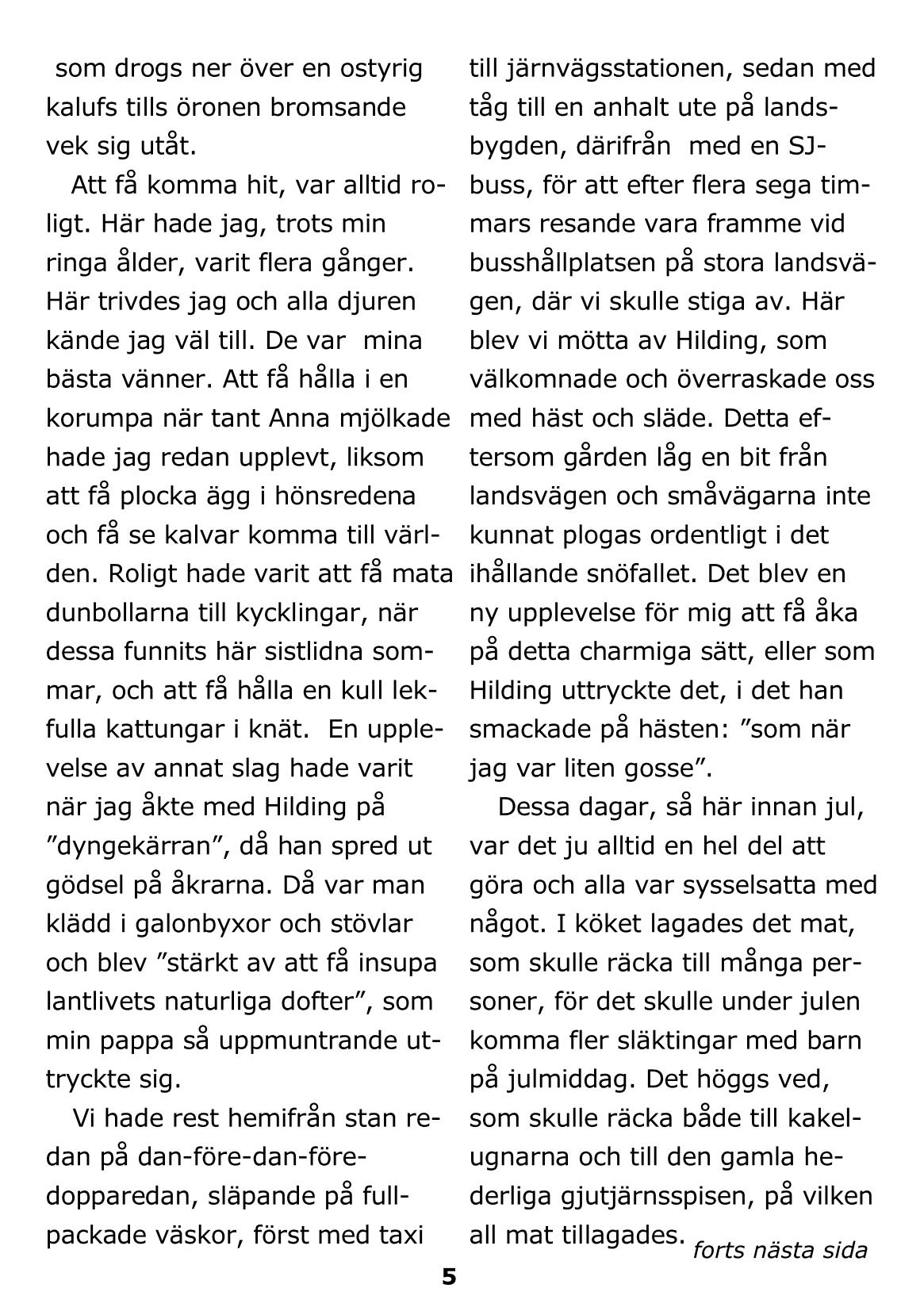 som drogs ner över en ostyrig kalufs tills öronen bromsande vek sig utåt.

Att få komma hit, var alltid roligt. Här hade jag, trots min ringa ålder, varit flera gånger. Här trivdes jag och alla djuren kände jag väl till. De var mina bästa vänner. Att få hålla i en korumpa när tant Anna mjölkade hade jag redan upplevt, liksom att få plocka ägg i hönsredena och få se kalvar komma till världen. Roligt hade varit att få mata dunbollarna till kycklingar, när dessa funnits här sistlidna sommar, och att få hålla en kull lekfulla kattungar i knät. En upplevelse av annat slag hade varit när jag åkte med Hilding på ”dyngekärran”, då han spred ut gödsel på åkrarna. Då var man klädd i galonbyxor och stövlar och blev ”stärkt av att få insupa lantlivets naturliga dofter”, som min pappa så uppmuntrande uttryckte sig.

Vi hade rest hemifrån stan redan på dan-före-dan-före-dopparedan, släpande på fullpackade väskor, först med taxi till järnvägsstationen, sedan med tåg till en anhalt ute på landsbygden, därifrån med en SJ-buss, för att efter flera sega timmars resande vara framme vid busshållplatsen på stora landsvägen, där vi skulle stiga av. Här blev vi mötta av Hilding, som välkomnade och överraskade oss med häst och släde. Detta eftersom gården låg en bit från landsvägen och småvägarna inte kunnat plogas ordentligt i det ihållande snöfallet. Det blev en ny upplevelse för mig att få åka på detta charmiga sätt, eller som Hilding uttryckte det, i det han smackade på hästen: ”som när jag var liten gosse”.

Dessa dagar, så här innan jul, var det ju alltid en hel del att göra och alla var sysselsatta med något. I köket lagades det mat, som skulle räcka till många personer, för det skulle under julen komma fler släktingar med barn på julmiddag. Det höggs ved, som skulle räcka både till kakelugnarna och till den gamla hederliga gjutjärnsspisen, på vilken all mat tillagades. forts nästa sida

5